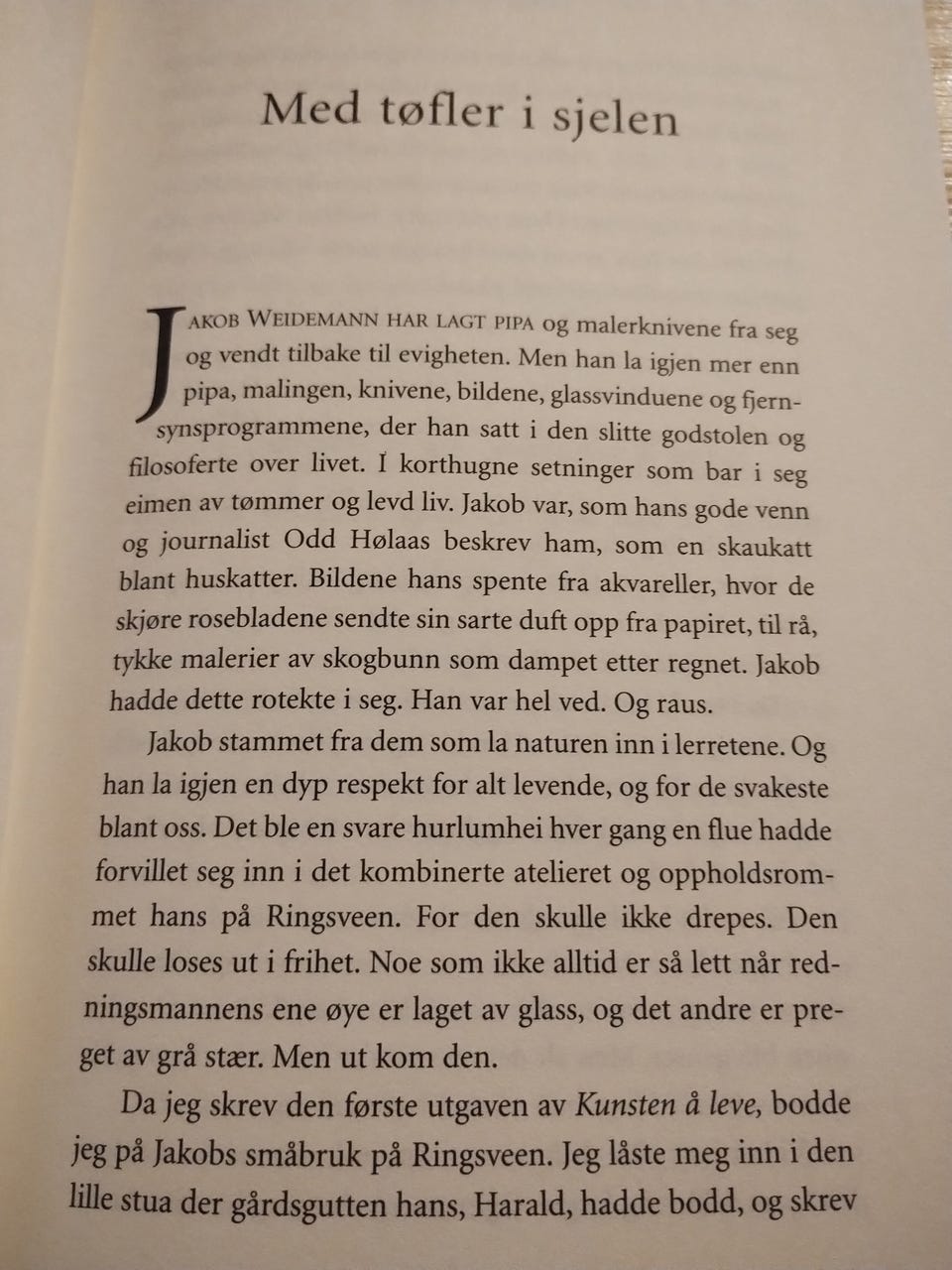 Med tøfler i sjelen

Jakob Weidemann har lagt pipa og malerknivene fra seg og vendt tilbake til evigheten. Men han la igjen mer enn pipa, malingen, knivene, bildene, glassvinduene og fjernsynsprogrammene, der han satt i den slitte godstolen og filosoferte over livet. I korthugne setninger som bar i seg eimen av tømmer og levd liv. Jakob var, som hans gode venn og journalist Odd Hølaas beskrev ham, som en skaukatt blant huskatter. Bildene hans spente fra akvareller, hvor de skjøre rosebladene sendte sin sarte duft opp fra papiret, til rå, tykke malerier av skogbunn som dampet etter regnet. Jakob hadde dette rotekte i seg. Han var hel ved. Og raus.

Jakob stammet fra dem som la naturen inn i lerretene. Og han la igjen en dyp respekt for alt levende, og for de svakeste blant oss. Det ble en svare hurlumhei hver gang en flue hadde forvillet seg inn i det kombinerte atelieret og oppholdsrommet hans på Ringsveen. For den skulle ikke drepes. Den skulle loses ut i frihet. Noe som ikke alltid er så lett når redningsmannens ene øye er laget av glass, og det andre er preget av grå stær. Men ut kom den.

Da jeg skrev den første utgaven av Kunsten å leve, bodde jeg på Jakobs småbruk på Ringsveen. Jeg låste meg inn i den lille stua der gårdsgutten hans, Harald, hadde bodd, og skrev